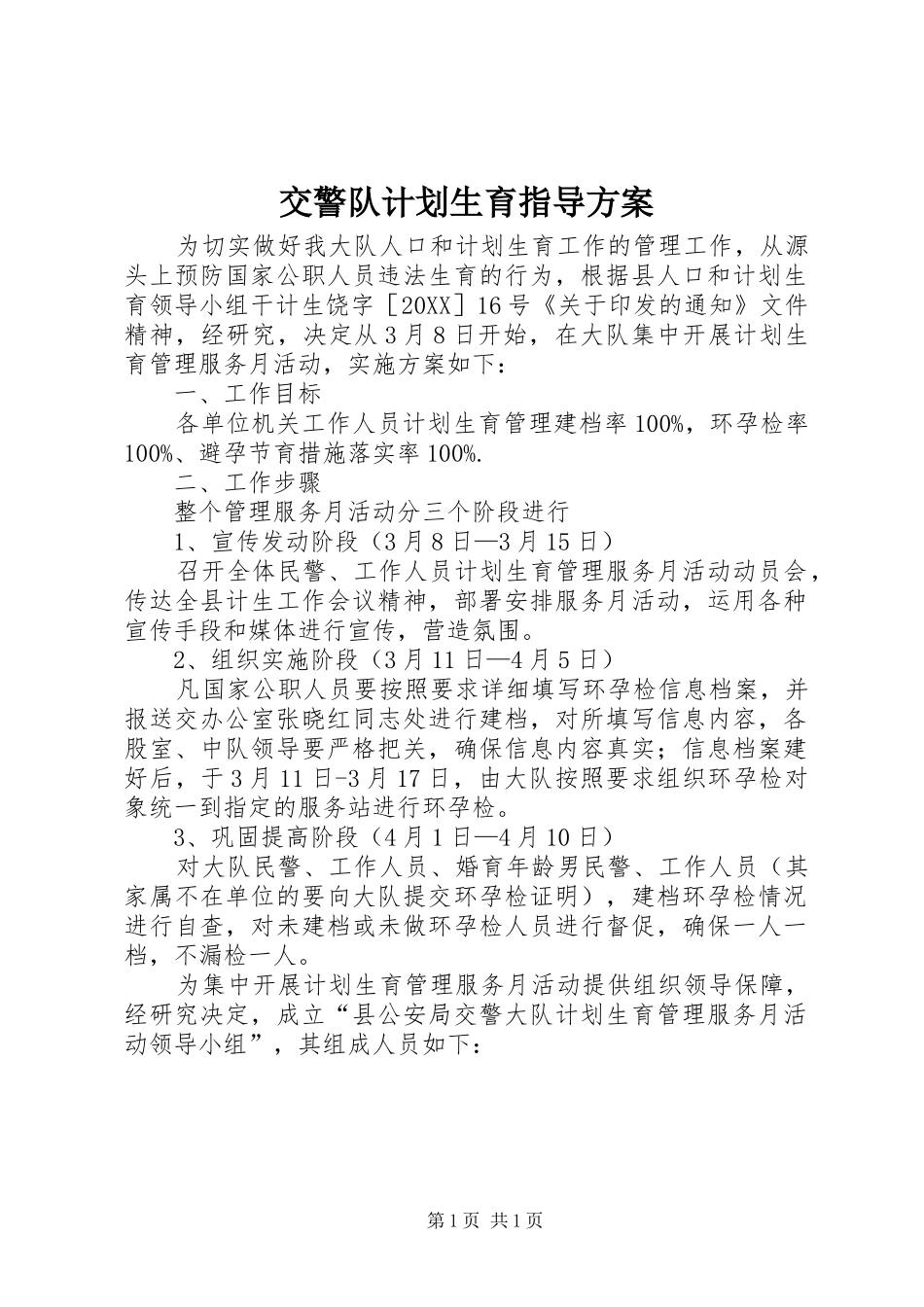 交警队计划生育指导方案

为切实做好我大队人口和计划生育工作的管理工作，从源头上预防国家公职人员违法生育的行为，根据县人口和计划生育领导小组干计生饶字［20XX］16号《关于印发的通知》文件精神，经研究，决定从3月8日开始，在大队集中开展计划生育管理服务月活动，实施方案如下：

一、工作目标

各单位机关工作人员计划生育管理建档率100%，环孕检率100%、避孕节育措施落实率100%.

二、工作步骤

整个管理服务月活动分三个阶段进行

1、宣传发动阶段（3月8日—3月15日）

召开全体民警、工作人员计划生育管理服务月活动动员会，传达全县计生工作会议精神，部署安排服务月活动，运用各种宣传手段和媒体进行宣传，营造氛围。

2、组织实施阶段（3月11日—4月5日）

凡国家公职人员要按照要求详细填写环孕检信息档案，并报送交办公室张晓红同志处进行建档，对所填写信息内容，各股室、中队领导要严格把关，确保信息内容真实；信息档案建好后，于3月11日-3月17日，由大队按照要求组织环孕检对象统一到指定的服务站进行环孕检。

3、巩固提高阶段（4月1日—4月10日）

对大队民警、工作人员、婚育年龄男民警、工作人员（其家属不在单位的要向大队提交环孕检证明），建档环孕检情况进行自查，对未建档或未做环孕检人员进行督促，确保一人一档，不漏检一人。

为集中开展计划生育管理服务月活动提供组织领导保障，经研究决定，成立“县公安局交警大队计划生育管理服务月活动领导小组”，其组成人员如下：

第1页 共1页